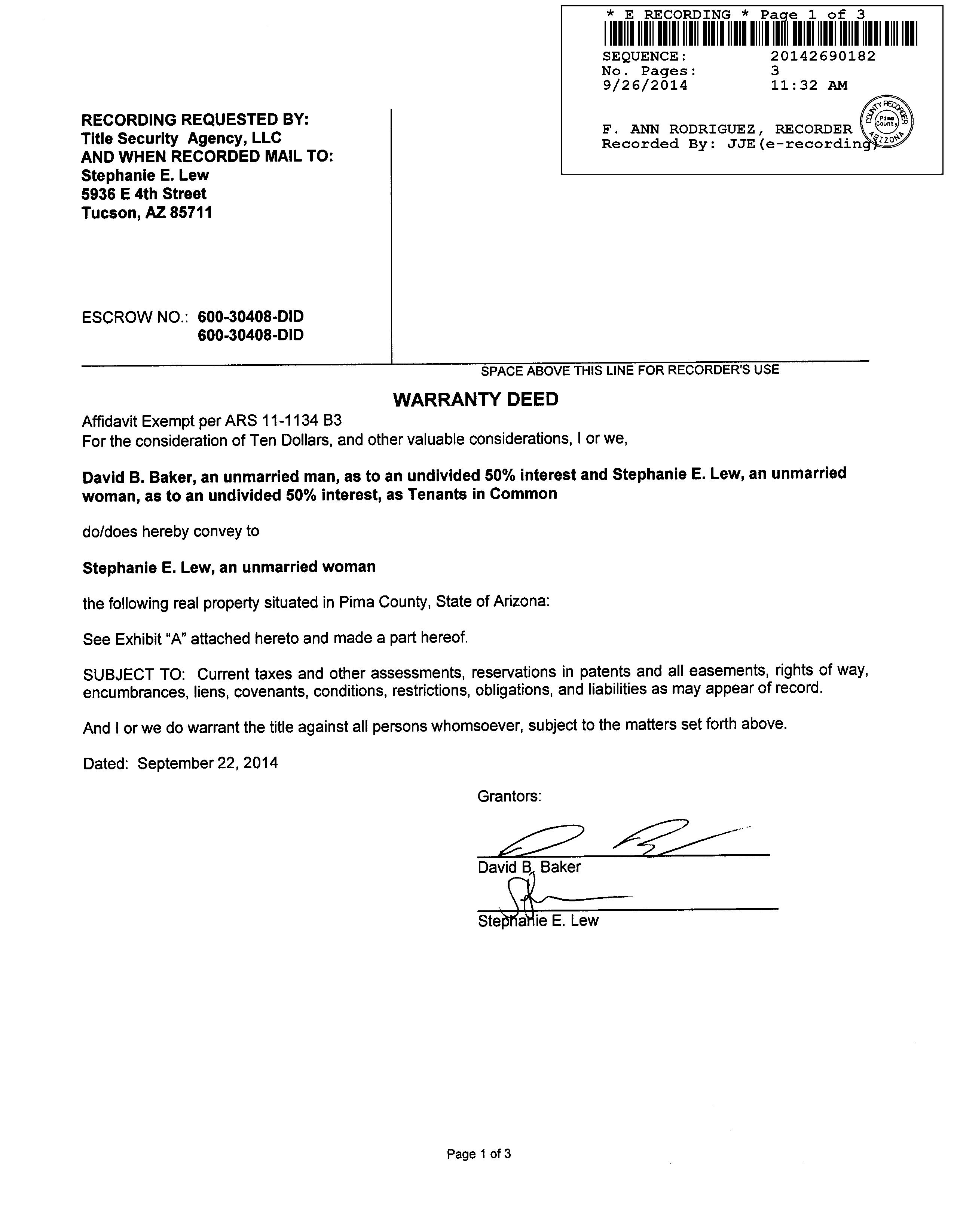 * E RECORDING * Page 1 of 3
SEQUENCE: 20142690182
No. Pages: 3
9/26/2014 11:32 AM

F. ANN RODRIGUEZ, RECORDER
Recorded By: JJE(e-recording)

COUNTY RECORDER Pima County ARIZONA

RECORDING REQUESTED BY:
Title Security Agency, LLC
AND WHEN RECORDED MAIL TO:
Stephanie E. Lew
5936 E 4th Street
Tucson, AZ 85711

ESCROW NO.: 600-30408-DID
600-30408-DID

SPACE ABOVE THIS LINE FOR RECORDER'S USE

WARRANTY DEED

Affidavit Exempt per ARS 11-1134 B3
For the consideration of Ten Dollars, and other valuable considerations, I or we,

David B. Baker, an unmarried man, as to an undivided 50% interest and Stephanie E. Lew, an unmarried woman, as to an undivided 50% interest, as Tenants in Common

do/does hereby convey to

Stephanie E. Lew, an unmarried woman

the following real property situated in Pima County, State of Arizona:

See Exhibit "A" attached hereto and made a part hereof.

SUBJECT TO: Current taxes and other assessments, reservations in patents and all easements, rights of way, encumbrances, liens, covenants, conditions, restrictions, obligations, and liabilities as may appear of record.

And I or we do warrant the title against all persons whomsoever, subject to the matters set forth above.

Dated: September 22, 2014

Grantors:

David B. Baker

Stephanie E. Lew

Page 1 of 3